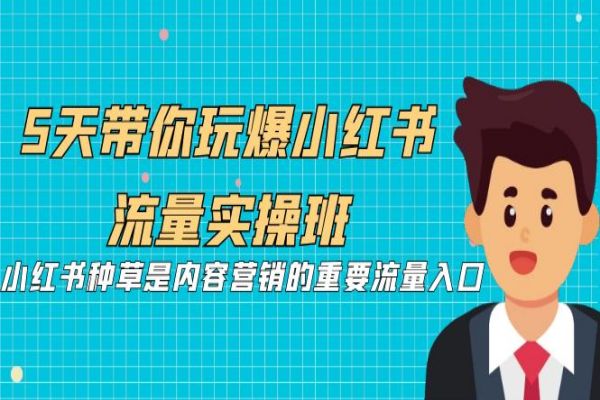 5天带你玩爆小红书
流量实操班
小红书种草是内容营销的重要流量入口